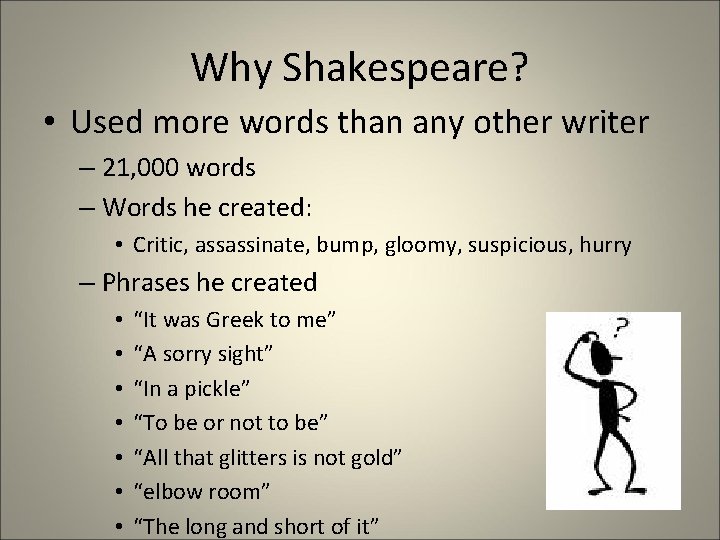 Why Shakespeare?

• Used more words than any other writer
– 21,000 words
– Words he created:
• Critic, assassinate, bump, gloomy, suspicious, hurry
– Phrases he created
• “It was Greek to me”
• “A sorry sight”
• “In a pickle”
• “To be or not to be”
• “All that glitters is not gold”
• “elbow room”
• “The long and short of it”

?